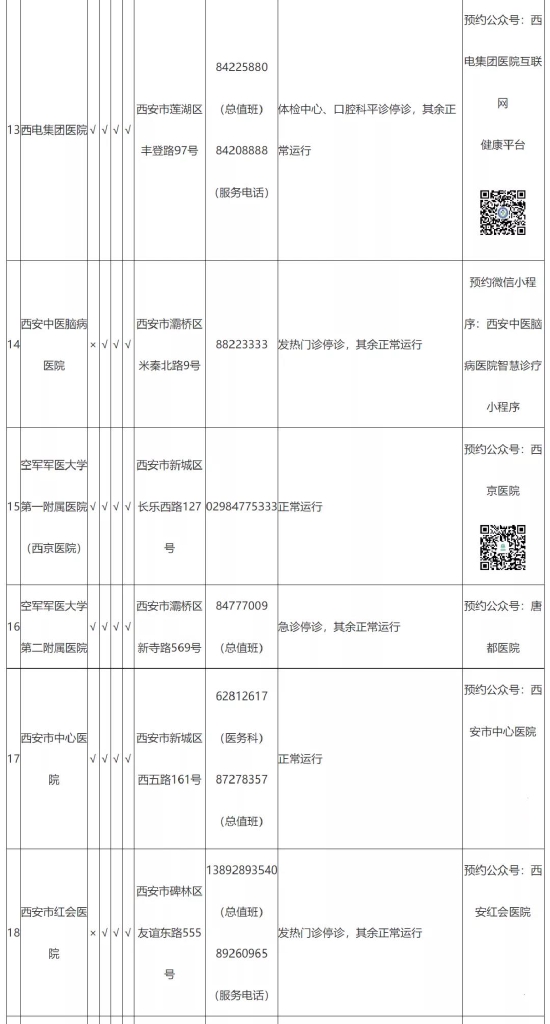 | 13 | 西电集团医院 | √ | √ | √ | √ | 西安市莲湖区丰登路97号 | 84225880（总值班）84208888（服务电话） | 体检中心、口腔科平诊停诊，其余正常运行 | 预约公众号：西电集团医院互联网健康平台 |
|---|---|---|---|---|---|---|---|---|---|
| 14 | 西安中医脑病医院 | × | √ | √ | √ | 西安市灞桥区米秦北路9号 | 88223333 | 发热门诊停诊，其余正常运行 | 预约微信小程序：西安中医脑病医院智慧诊疗小程序 |
| 15 | 空军军医大学第一附属医院（西京医院） | √ | √ | √ | √ | 西安市新城区长乐西路127号 | 02984775333 | 正常运行 | 预约公众号：西京医院 |
| 16 | 空军军医大学第二附属医院 | √ | √ | √ | √ | 西安市灞桥区新寺路569号 | 84777009（总值班） | 急诊停诊，其余正常运行 | 预约公众号：唐都医院 |
| 17 | 西安市中心医院 | √ | √ | √ | √ | 西安市新城区西五路161号 | 62812617（医务科）87278357（总值班） | 正常运行 | 预约公众号：西安市中心医院 |
| 18 | 西安市红会医院 | × | √ | √ | √ | 西安市碑林区友谊东路555号 | 13892893540（总值班）89260965（服务电话） | 发热门诊停诊，其余正常运行 | 预约公众号：西安红会医院 |